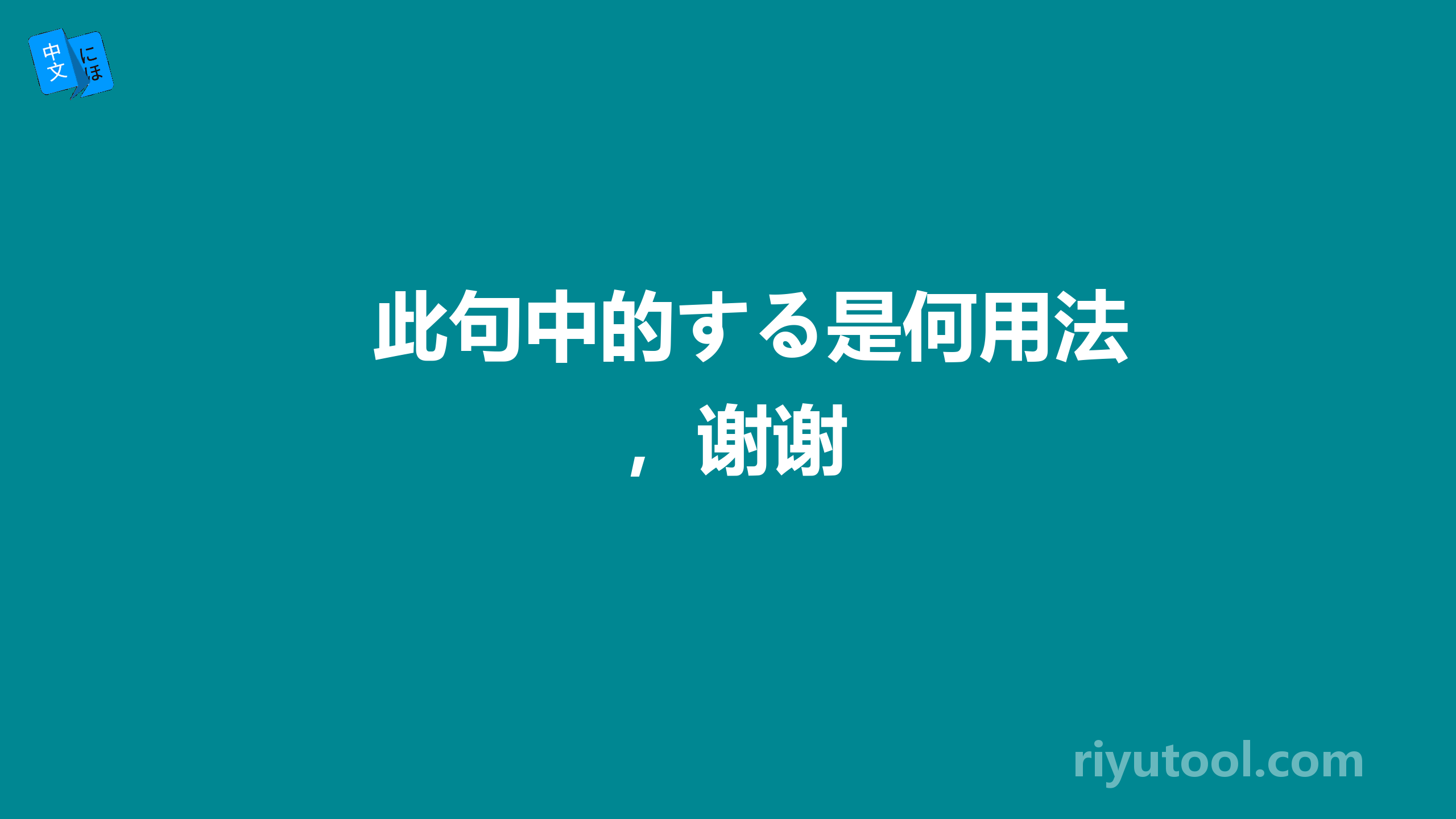 中文 にほ

此句中的する是何用法，谢谢

riyutool.com